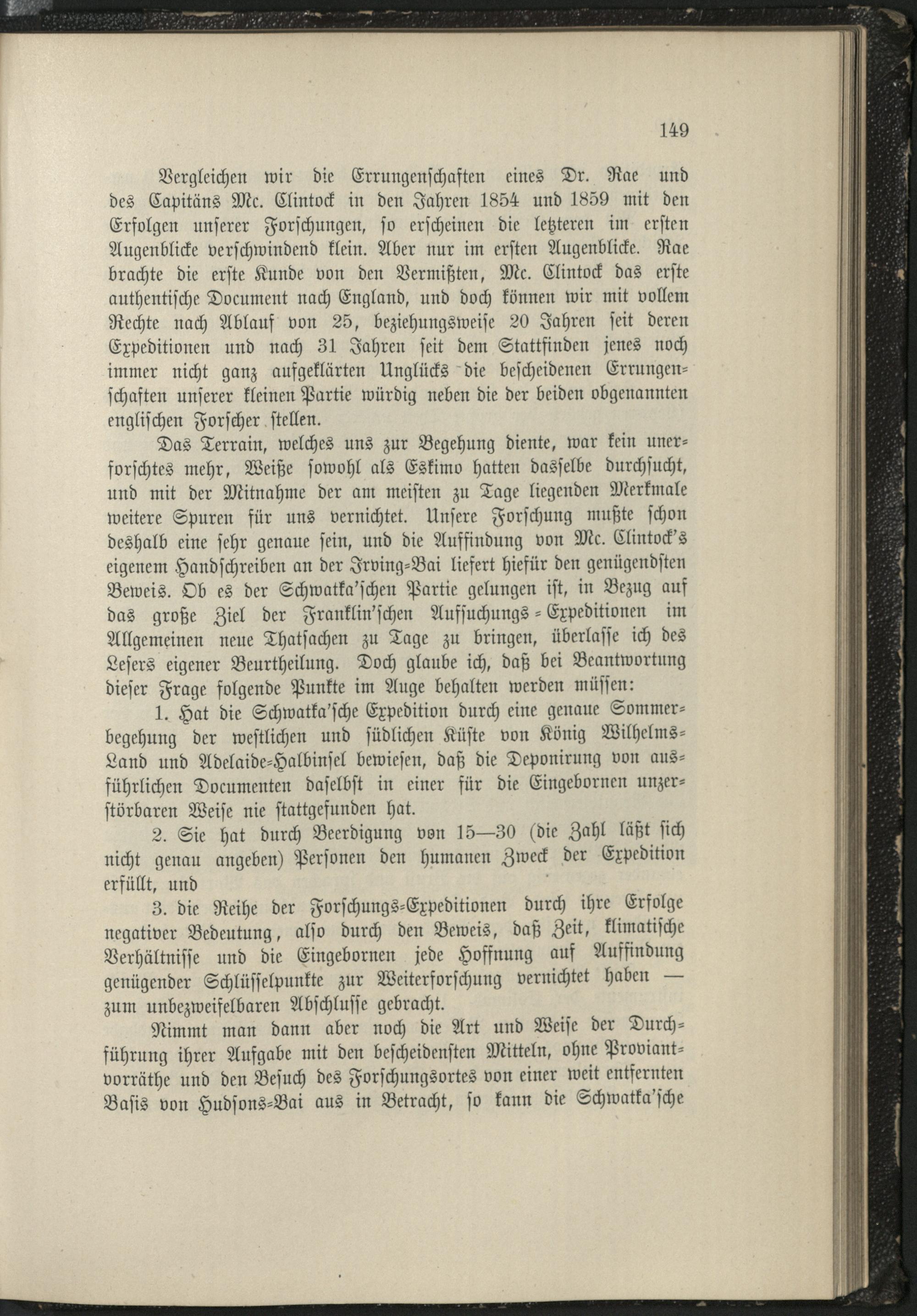 149

Vergleichen wir die Errungenschaften eines Dr. Rae und des Capitäns Mc. Clintock in den Jahren 1854 und 1859 mit den Erfolgen unserer Forschungen, so erscheinen die letzteren im ersten Augenblicke verschwindend klein. Aber nur im ersten Augenblicke. Rae brachte die erste Kunde von den Vermißten, Mc. Clintock das erste authentische Document nach England, und doch können wir mit vollem Rechte nach Ablauf von 25, beziehungsweise 20 Jahren seit deren Expeditionen und nach 31 Jahren seit dem Stattfinden jenes noch immer nicht ganz aufgeklärten Unglücks die bescheidenen Errungenschaften unserer kleinen Partie würdig neben die der beiden obgenannten englischen Forscher stellen.

Das Terrain, welches uns zur Begehung diente, war kein unerforschtes mehr, Weiße sowohl als Eskimo hatten dasselbe durchsucht, und mit der Mitnahme der am meisten zu Tage liegenden Merkmale weitere Spuren für uns vernichtet. Unsere Forschung mußte schon deshalb eine sehr genaue sein, und die Auffindung von Mc. Clintock's eigenem Handschreiben an der Irving-Bai liefert hiefür den genügendsten Beweis. Ob es der Schwatka'schen Partie gelungen ist, in Bezug auf das große Ziel der Franklin'schen Aufsuchungs-Expeditionen im Allgemeinen neue Thatsachen zu Tage zu bringen, überlasse ich des Lesers eigener Beurtheilung. Doch glaube ich, daß bei Beantwortung dieser Frage folgende Punkte im Auge behalten werden müssen:

1. Hat die Schwatka'sche Expedition durch eine genaue Sommerbegehung der westlichen und südlichen Küste von König Wilhelms-Land und Adelaide-Halbinsel bewiesen, daß die Deponirung von ausführlichen Documenten daselbst in einer für die Eingebornen unzerstörbaren Weise nie stattgefunden hat.

2. Sie hat durch Beerdigung von 15—30 (die Zahl läßt sich nicht genau angeben) Personen den humanen Zweck der Expedition erfüllt, und

3. die Reihe der Forschungs-Expeditionen durch ihre Erfolge negativer Bedeutung, also durch den Beweis, daß Zeit, klimatische Verhältnisse und die Eingebornen jede Hoffnung auf Auffindung genügender Schlüsselpunkte zur Weiterforschung vernichtet haben — zum unbezweifelbaren Abschlusse gebracht.

Nimmt man dann aber noch die Art und Weise der Durchführung ihrer Aufgabe mit den bescheidensten Mitteln, ohne Proviantvorräthe und den Besuch des Forschungsortes von einer weit entfernten Basis von Hudsons-Bai aus in Betracht, so kann die Schwatka'sche